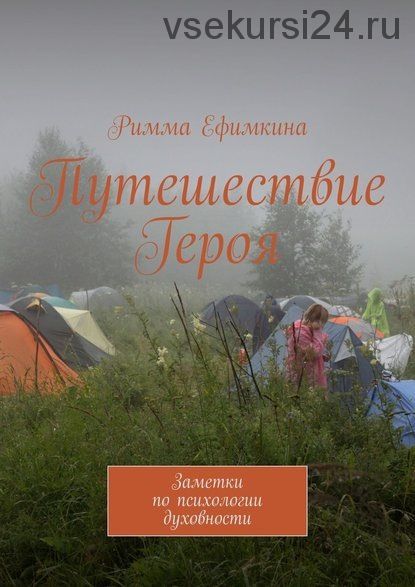 vsekursi24.ru

Римма Ефимкина

Путешествие Героя

Заметки по психологии духовности